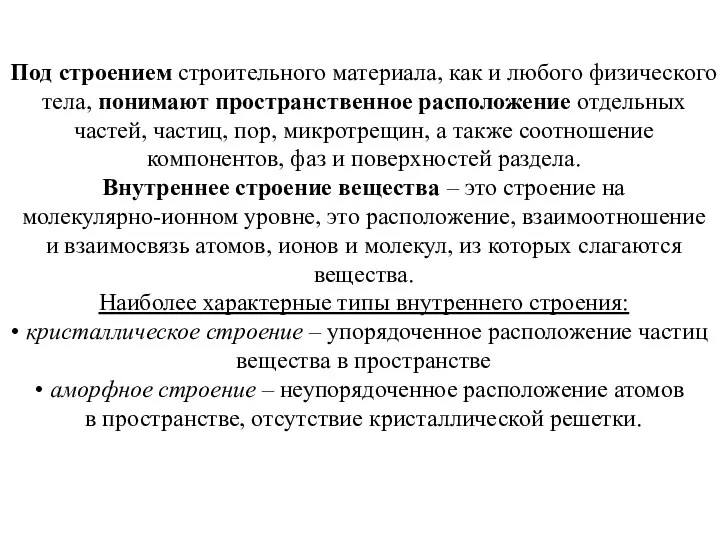 Под строением строительного материала, как и любого физического тела, понимают пространственное расположение отдельных частей, частиц, пор, микротрещин, а также соотношение компонентов, фаз и поверхностей раздела.

Внутреннее строение вещества – это строение на молекулярно-ионном уровне, это расположение, взаимоотношение и взаимосвязь атомов, ионов и молекул, из которых слагаются вещества.

Наиболее характерные типы внутреннего строения:

• кристаллическое строение – упорядоченное расположение частиц вещества в пространстве

• аморфное строение – неупорядоченное расположение атомов в пространстве, отсутствие кристаллической решетки.